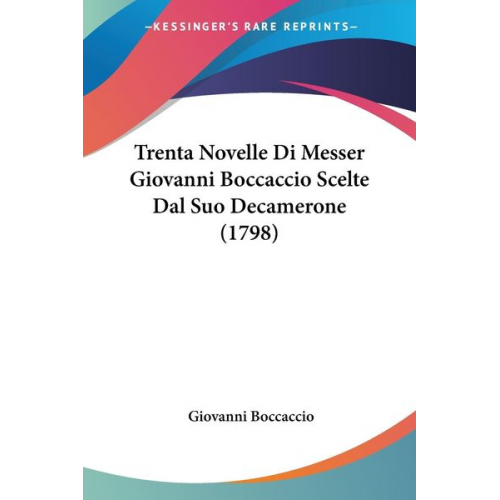 —KESSINGER'S RARE REPRINTS—

Trenta Novelle Di Messer Giovanni Boccaccio Scelte Dal Suo Decamerone (1798)

Giovanni Boccaccio